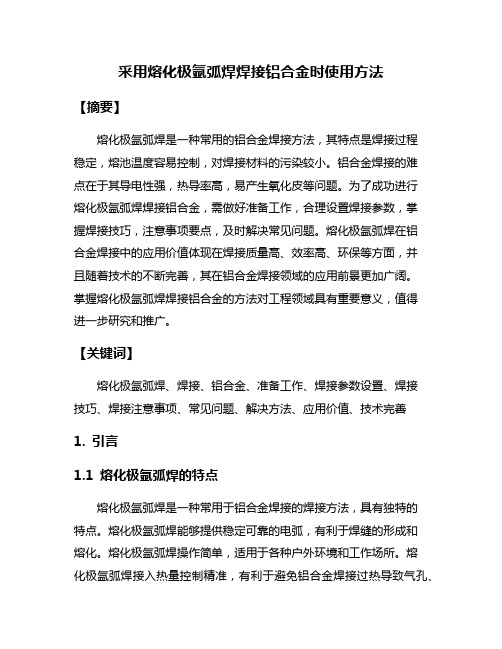 采用熔化极氩弧焊焊接铝合金时使用方法

【摘要】

熔化极氩弧焊是一种常用的铝合金焊接方法，其特点是焊接过程稳定，熔池温度容易控制，对焊接材料的污染较小。铝合金焊接的难点在于其导电性强，热导率高，易产生氧化皮等问题。为了成功进行熔化极氩弧焊焊接铝合金，需做好准备工作，合理设置焊接参数，掌握焊接技巧，注意事项要点，及时解决常见问题。熔化极氩弧焊在铝合金焊接中的应用价值体现在焊接质量高、效率高、环保等方面，并且随着技术的不断完善，其在铝合金焊接领域的应用前景更加广阔。掌握熔化极氩弧焊焊接铝合金的方法对工程领域具有重要意义，值得进一步研究和推广。

【关键词】

熔化极氩弧焊、焊接、铝合金、准备工作、焊接参数设置、焊接技巧、焊接注意事项、常见问题、解决方法、应用价值、技术完善

1. 引言

1.1 熔化极氩弧焊的特点

熔化极氩弧焊是一种常用于铝合金焊接的焊接方法，具有独特的特点。熔化极氩弧焊能够提供稳定可靠的电弧，有利于焊缝的形成和熔化。熔化极氩弧焊操作简单，适用于各种户外环境和工作场所。熔化极氩弧焊接入热量控制精准，有利于避免铝合金焊接过热导致气孔、